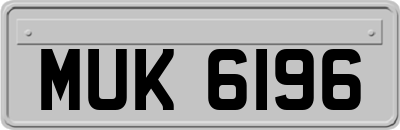 MUK 6196